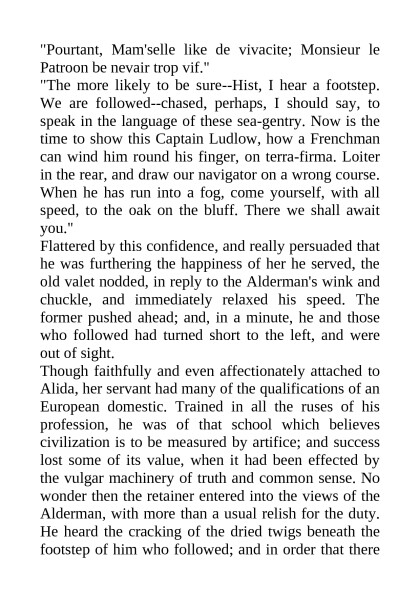 "Pourtant, Mam'selle like de vivacite; Monsieur le Patroon be nevair trop vif."
"The more likely to be sure--Hist, I hear a footstep. We are followed--chased, perhaps, I should say, to speak in the language of these sea-gentry. Now is the time to show this Captain Ludlow, how a Frenchman can wind him round his finger, on terra-firma. Loiter in the rear, and draw our navigator on a wrong course. When he has run into a fog, come yourself, with all speed, to the oak on the bluff. There we shall await you."
Flattered by this confidence, and really persuaded that he was furthering the happiness of her he served, the old valet nodded, in reply to the Alderman's wink and chuckle, and immediately relaxed his speed. The former pushed ahead; and, in a minute, he and those who followed had turned short to the left, and were out of sight.
Though faithfully and even affectionately attached to Alida, her servant had many of the qualifications of an European domestic. Trained in all the ruses of his profession, he was of that school which believes civilization is to be measured by artifice; and success lost some of its value, when it had been effected by the vulgar machinery of truth and common sense. No wonder then the retainer entered into the views of the Alderman, with more than a usual relish for the duty. He heard the cracking of the dried twigs beneath the footstep of him who followed; and in order that there